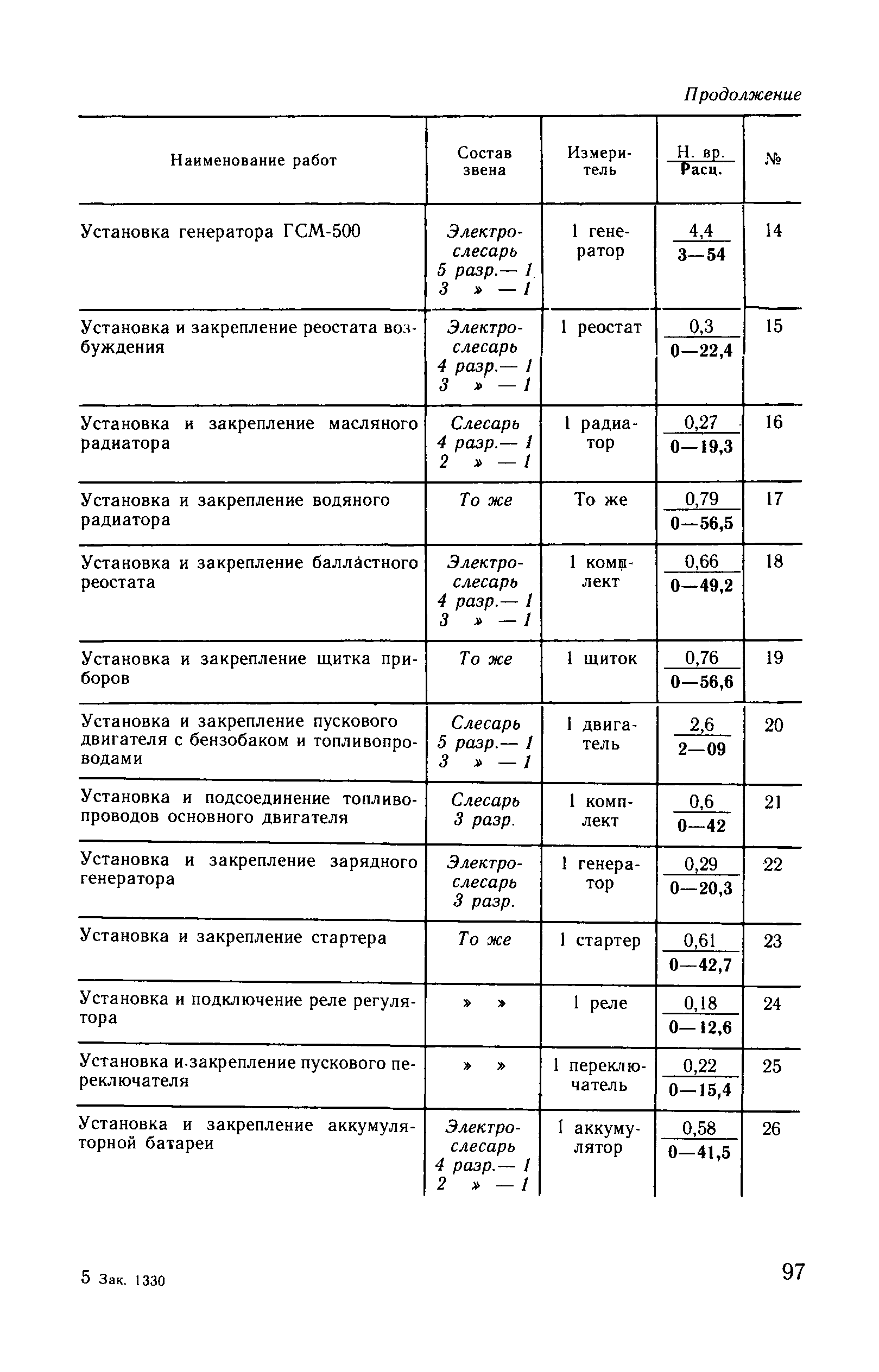 Продолжение

| Наименование работ | Состав звена | Измеритель | $\frac{\text{Н. вр.}}{\text{Расц.}}$ | № |
|---|---|---|---|---|
| Установка генератора ГСМ-500 | Электрослесарь 5 разр.— 1 3 » — 1 | 1 генератор | $\frac{4,4}{3—54}$ | 14 |
| Установка и закрепление реостата возбуждения | Электрослесарь 4 разр.— 1 3 » — 1 | 1 реостат | $\frac{0,3}{0—22,4}$ | 15 |
| Установка и закрепление масляного радиатора | Слесарь 4 разр.— 1 2 » — 1 | 1 радиатор | $\frac{0,27}{0—19,3}$ | 16 |
| Установка и закрепление водяного радиатора | То же | То же | $\frac{0,79}{0—56,5}$ | 17 |
| Установка и закрепление балластного реостата | Электрослесарь 4 разр.— 1 3 » — 1 | 1 комплект | $\frac{0,66}{0—49,2}$ | 18 |
| Установка и закрепление щитка приборов | То же | 1 щиток | $\frac{0,76}{0—56,6}$ | 19 |
| Установка и закрепление пускового двигателя с бензобаком и топливопроводами | Слесарь 5 разр.— 1 3 » — 1 | 1 двигатель | $\frac{2,6}{2—09}$ | 20 |
| Установка и подсоединение топливопроводов основного двигателя | Слесарь 3 разр. | 1 комплект | $\frac{0,6}{0—42}$ | 21 |
| Установка и закрепление зарядного генератора | Электрослесарь 3 разр. | 1 генератор | $\frac{0,29}{0—20,3}$ | 22 |
| Установка и закрепление стартера | То же | 1 стартер | $\frac{0,61}{0—42,7}$ | 23 |
| Установка и подключение реле регулятора | » » | 1 реле | $\frac{0,18}{0—12,6}$ | 24 |
| Установка и закрепление пускового переключателя | » » | 1 переключатель | $\frac{0,22}{0—15,4}$ | 25 |
| Установка и закрепление аккумуляторной батареи | Электрослесарь 4 разр.— 1 2 » — 1 | 1 аккумулятор | $\frac{0,58}{0—41,5}$ | 26 |

5 Зак. 1330

97